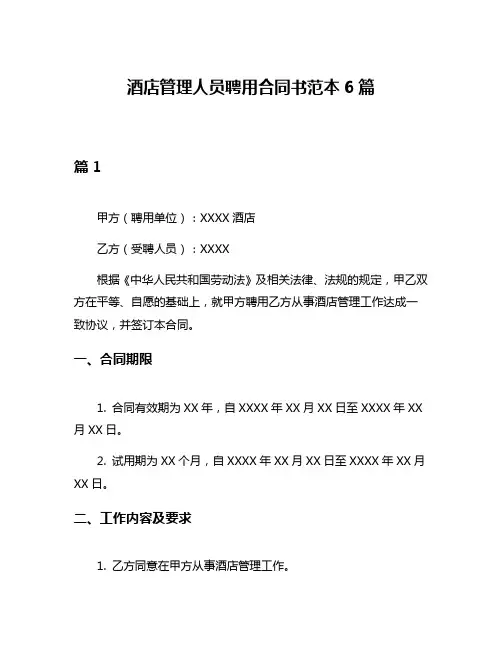 酒店管理人员聘用合同书范本 6 篇

篇 1

甲方（聘用单位）：XXXX 酒店

乙方（受聘人员）：XXXX

根据《中华人民共和国劳动法》及相关法律、法规的规定，甲乙双方在平等、自愿的基础上，就甲方聘用乙方从事酒店管理工作达成一致协议，并签订本合同。

一、合同期限

1. 合同有效期为 XX 年，自 XXXX 年 XX 月 XX 日至 XXXX 年 XX 月 XX 日。

2. 试用期为 XX 个月，自 XXXX 年 XX 月 XX 日至 XXXX 年 XX 月 XX 日。

二、工作内容及要求

1. 乙方同意在甲方从事酒店管理工作。